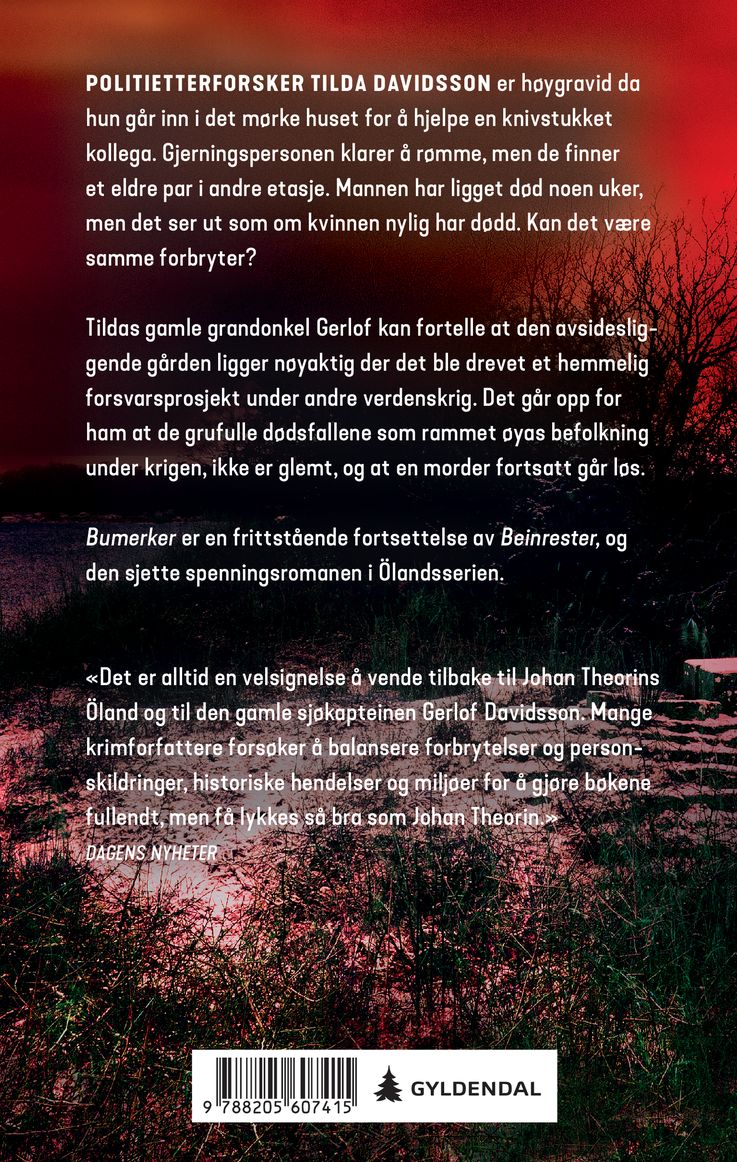 POLITIETTERFORSKER TILDA DAVIDSSON er høygravid da hun går inn i det mørke huset for å hjelpe en knivstukket kollega. Gjerningspersonen klarer å rømme, men de finner et eldre par i andre etasje. Mannen har ligget død noen uker, men det ser ut som om kvinnen nylig har dødd. Kan det være samme forbryter?

Tildas gamle grandonkel Gerlof kan fortelle at den avsidesliggende gården ligger nøyaktig der det ble drevet et hemmelig forsvarsprosjekt under andre verdenskrig. Det går opp for ham at de grufulle dødsfallene som rammet øyas befolkning under krigen, ikke er glemt, og at en morder fortsatt går løs.

Bumerker er en frittstående fortsettelse av Beinrester, og den sjette spenningsromanen i Ölandsserien.

«Det er alltid en velsignelse å vende tilbake til Johan Theorins Öland og til den gamle sjøkapteinen Gerlof Davidsson. Mange krimforfattere forsøker å balansere forbrytelser og personskildringer, historiske hendelser og miljøer for å gjøre bøkene fullendt, men få lykkes så bra som Johan Theorin.»
DAGENS NYHETER

9 788205 607415

GYLDENDAL